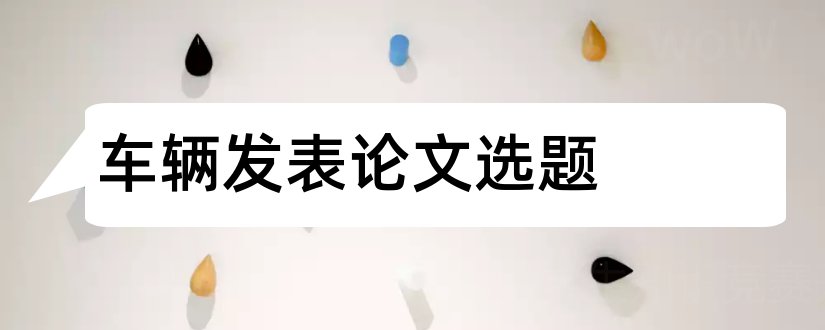 车辆发表论文选题